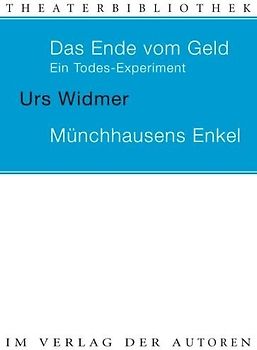 THEATERBIBLIOTHEK

Das Ende vom Geld
Ein Todes-Experiment

Urs Widmer

Münchhausens Enkel

IM VERLAG DER AUTOREN